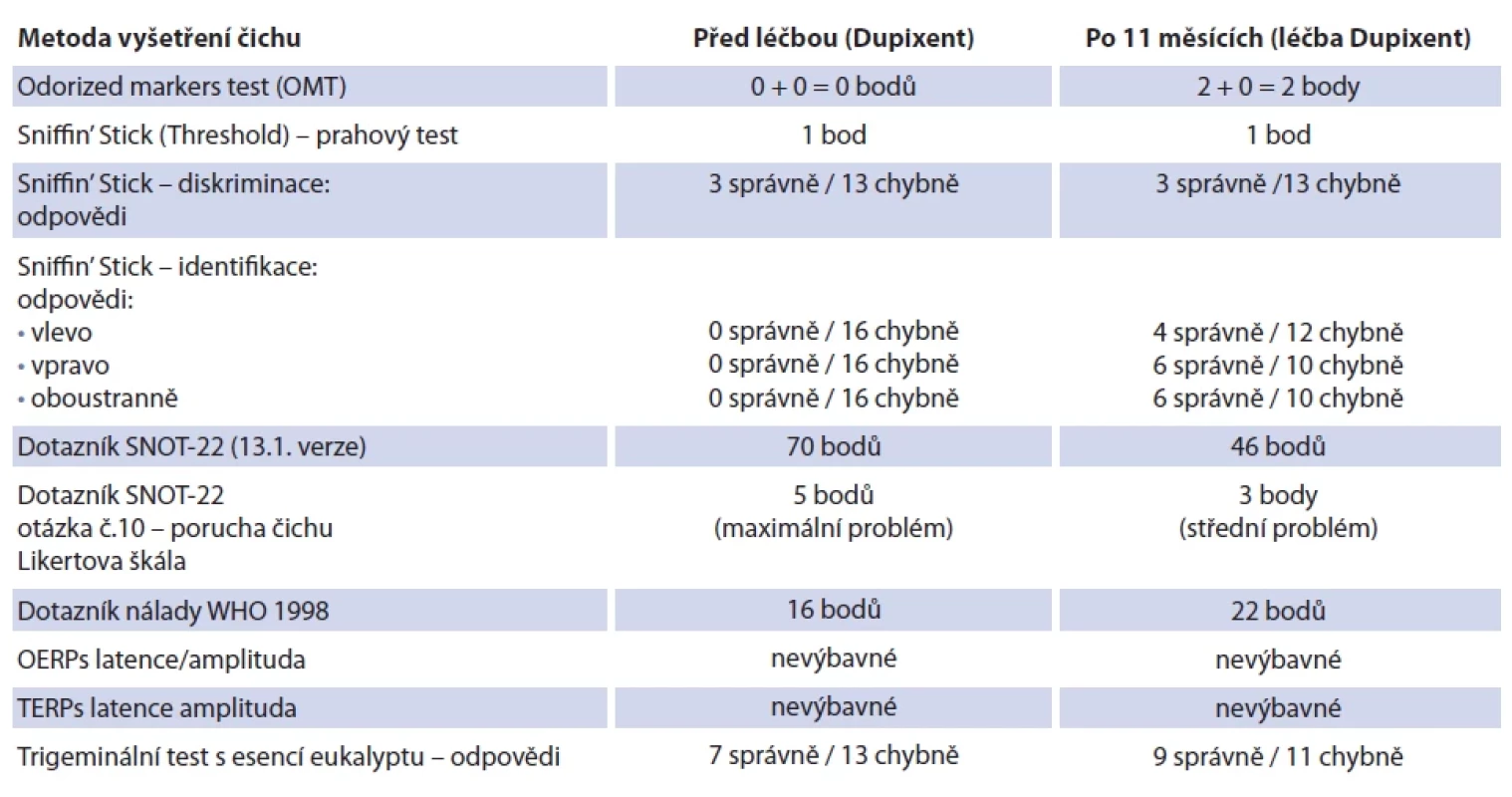 | Metoda vyšetření čichu | Před léčbou (Dupixent) | Po 11 měsících (léčba Dupixent) |
|---|---|---|
| Odorized markers test (OMT) | 0 + 0 = 0 bodů | 2 + 0 = 2 body |
| Sniffin' Stick (Threshold) – prahový test | 1 bod | 1 bod |
| Sniffin' Stick – diskriminace: odpovědi | 3 správně / 13 chybně | 3 správně /13 chybně |
| Sniffin' Stick – identifikace: odpovědi: • vlevo • vpravo • oboustranně | 0 správně / 16 chybně 0 správně / 16 chybně 0 správně / 16 chybně | 4 správně / 12 chybně 6 správně / 10 chybně 6 správně / 10 chybně |
| Dotazník SNOT-22 (13.1. verze) | 70 bodů | 46 bodů |
| Dotazník SNOT-22 otázka č.10 – porucha čichu Likertova škála | 5 bodů (maximální problém) | 3 body (střední problém) |
| Dotazník nálady WHO 1998 | 16 bodů | 22 bodů |
| OERPs latence/amplituda | nevýbavné | nevýbavné |
| TERPs latence amplituda | nevýbavné | nevýbavné |
| Trigeminální test s esencí eukalyptu – odpovědi | 7 správně / 13 chybně | 9 správně / 11 chybně |